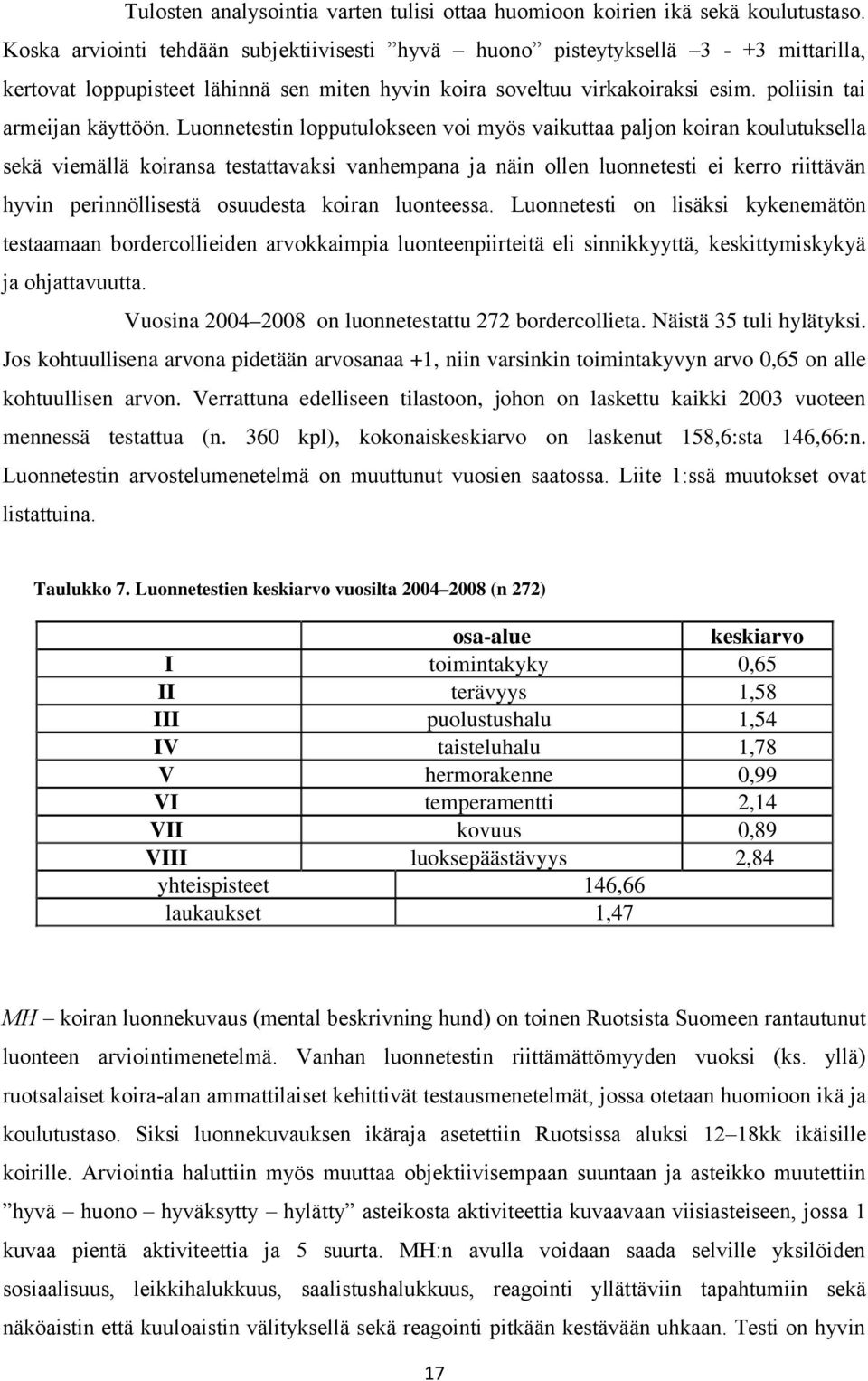 Tulosten analysointia varten tulisi ottaa huomioon koirien ikä sekä koulutustaso. Koska arviointi tehdään subjektiivisesti ”hyvä – huono” pisteytyksellä –3 - +3 mittarilla, kertovat loppupisteet lähinnä sen miten hyvin koira soveltuu virkakoiraksi esim. poliisin tai armeijan käyttöön. Luonnetestin lopputulokseen voi myös vaikuttaa paljon koiran koulutuksella sekä viemällä koiransa testattavaksi vanhempana ja näin ollen luonnetesti ei kerro riittävän hyvin perinnöllisestä osuudesta koiran luonteessa. Luonnetesti on lisäksi kykenemätön testaamaan bordercollieiden arvokkaimpia luonteenpiirteitä eli sinnikkyyttä, keskittymiskykyä ja ohjattavuutta.

Vuosina 2004–2008 on luonnetestattu 272 bordercollieta. Näistä 35 tuli hylätyksi. Jos kohtuullisena arvona pidetään arvosanaa +1, niin varsinkin toimintakyvyn arvo 0,65 on alle kohtuullisen arvon. Verrattuna edelliseen tilastoon, johon on laskettu kaikki 2003 vuoteen mennessä testattua (n. 360 kpl), kokonaiskeskiarvo on laskenut 158,6:sta 146,66:n. Luonnetestin arvostelumenetelmä on muuttunut vuosien saatossa. Liite 1:ssä muutokset ovat listattuina.

Taulukko 7. Luonnetestien keskiarvo vuosilta 2004–2008 (n 272)

| | osa-alue | keskiarvo |
|---|---|---|
| I | toimintakyky | 0,65 |
| II | terävyys | 1,58 |
| III | puolustushalu | 1,54 |
| IV | taisteluhalu | 1,78 |
| V | hermorakenne | 0,99 |
| VI | temperamentti | 2,14 |
| VII | kovuus | 0,89 |
| VIII | luoksepäästävyys | 2,84 |
| yhteispisteet | 146,66 | |
| laukaukset | 1,47 | |

MH – koiran luonnekuvaus (mental beskrivning hund) on toinen Ruotsista Suomeen rantautunut luonteen arviointimenetelmä. Vanhan luonnetestin riittämättömyyden vuoksi (ks. yllä) ruotsalaiset koira-alan ammattilaiset kehittivät testausmenetelmät, jossa otetaan huomioon ikä ja koulutustaso. Siksi luonnekuvauksen ikäraja asetettiin Ruotsissa aluksi 12–18kk ikäisille koirille. Arviointia haluttiin myös muuttaa objektiivisempaan suuntaan ja asteikko muutettiin ”hyvä – huono – hyväksytty – hylätty” asteikosta aktiviteettia kuvaavaan viisiasteiseen, jossa 1 kuvaa pientä aktiviteettia ja 5 suurta. MH:n avulla voidaan saada selville yksilöiden sosiaalisuus, leikkihalukkuus, saalistushalukkuus, reagointi yllättäviin tapahtumiin sekä näköaistin että kuuloaistin välityksellä sekä reagointi pitkään kestävään uhkaan. Testi on hyvin

17